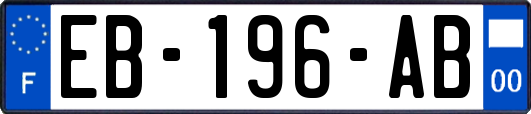 F
EB-196-AB
00